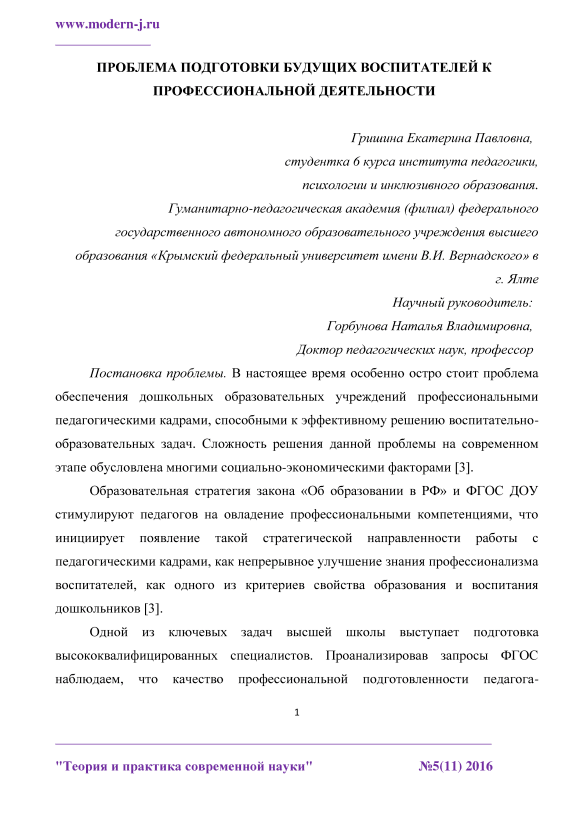 www.modern-j.ru

ПРОБЛЕМА ПОДГОТОВКИ БУДУЩИХ ВОСПИТАТЕЛЕЙ К ПРОФЕССИОНАЛЬНОЙ ДЕЯТЕЛЬНОСТИ

Гришина Екатерина Павловна,
студентка 6 курса института педагогики,
психологии и инклюзивного образования.
Гуманитарно-педагогическая академия (филиал) федерального государственного автономного образовательного учреждения высшего образования «Крымский федеральный университет имени В.И. Вернадского» в г. Ялте
Научный руководитель:
Горбунова Наталья Владимировна,
Доктор педагогических наук, профессор

Постановка проблемы. В настоящее время особенно остро стоит проблема обеспечения дошкольных образовательных учреждений профессиональными педагогическими кадрами, способными к эффективному решению воспитательно-образовательных задач. Сложность решения данной проблемы на современном этапе обусловлена многими социально-экономическими факторами [3].

Образовательная стратегия закона «Об образовании в РФ» и ФГОС ДОУ стимулируют педагогов на овладение профессиональными компетенциями, что инициирует появление такой стратегической направленности работы с педагогическими кадрами, как непрерывное улучшение знания профессионализма воспитателей, как одного из критериев свойства образования и воспитания дошкольников [3].

Одной из ключевых задач высшей школы выступает подготовка высококвалифицированных специалистов. Проанализировав запросы ФГОС наблюдаем, что качество профессиональной подготовленности педагога-

1

"Теория и практика современной науки" №5(11) 2016